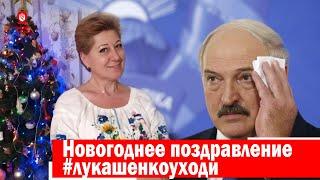 Новогоднее поздравление
#лукашенкоуходи